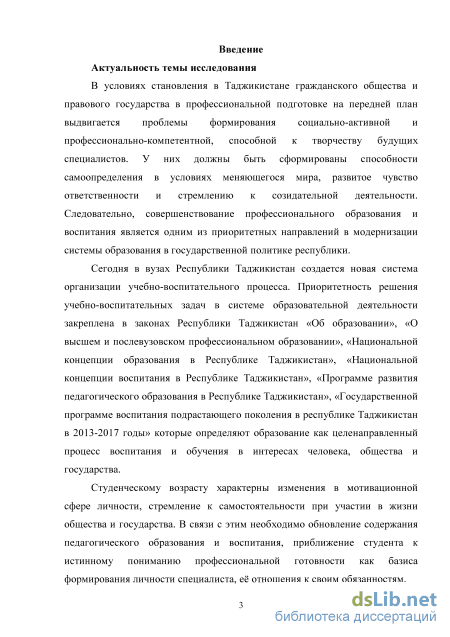 Введение

Актуальность темы исследования

В условиях становления в Таджикистане гражданского общества и правового государства в профессиональной подготовке на передней план выдвигается проблемы формирования социально-активной и профессионально-компетентной, способной к творчеству будущих специалистов. У них должны быть сформированы способности самоопределения в условиях меняющегося мира, развитое чувство ответственности и стремлению к созидательной деятельности. Следовательно, совершенствование профессионального образования и воспитания является одним из приоритетных направлений в модернизации системы образования в государственной политике республики.

Сегодня в вузах Республики Таджикистан создается новая система организации учебно-воспитательного процесса. Приоритетность решения учебно-воспитательных задач в системе образовательной деятельности закреплена в законах Республики Таджикистан «Об образовании», «О высшем и послевузовском профессиональном образовании», «Национальной концепции образования в Республике Таджикистан», «Национальной концепции воспитания в Республике Таджикистан», «Программе развития педагогического образования в Республике Таджикистан», «Государственной программе воспитания подрастающего поколения в республике Таджикистан в 2013-2017 годы» которые определяют образование как целенаправленный процесс воспитания и обучения в интересах человека, общества и государства.

Студенческому возрасту характерны изменения в мотивационной сфере личности, стремление к самостоятельности при участии в жизни общества и государства. В связи с этим необходимо обновление содержания педагогического образования и воспитания, приближение студента к истинному пониманию профессиональной готовности как базиса формирования личности специалиста, её отношения к своим обязанностям.

3

dsLib.net
библиотека диссертаций